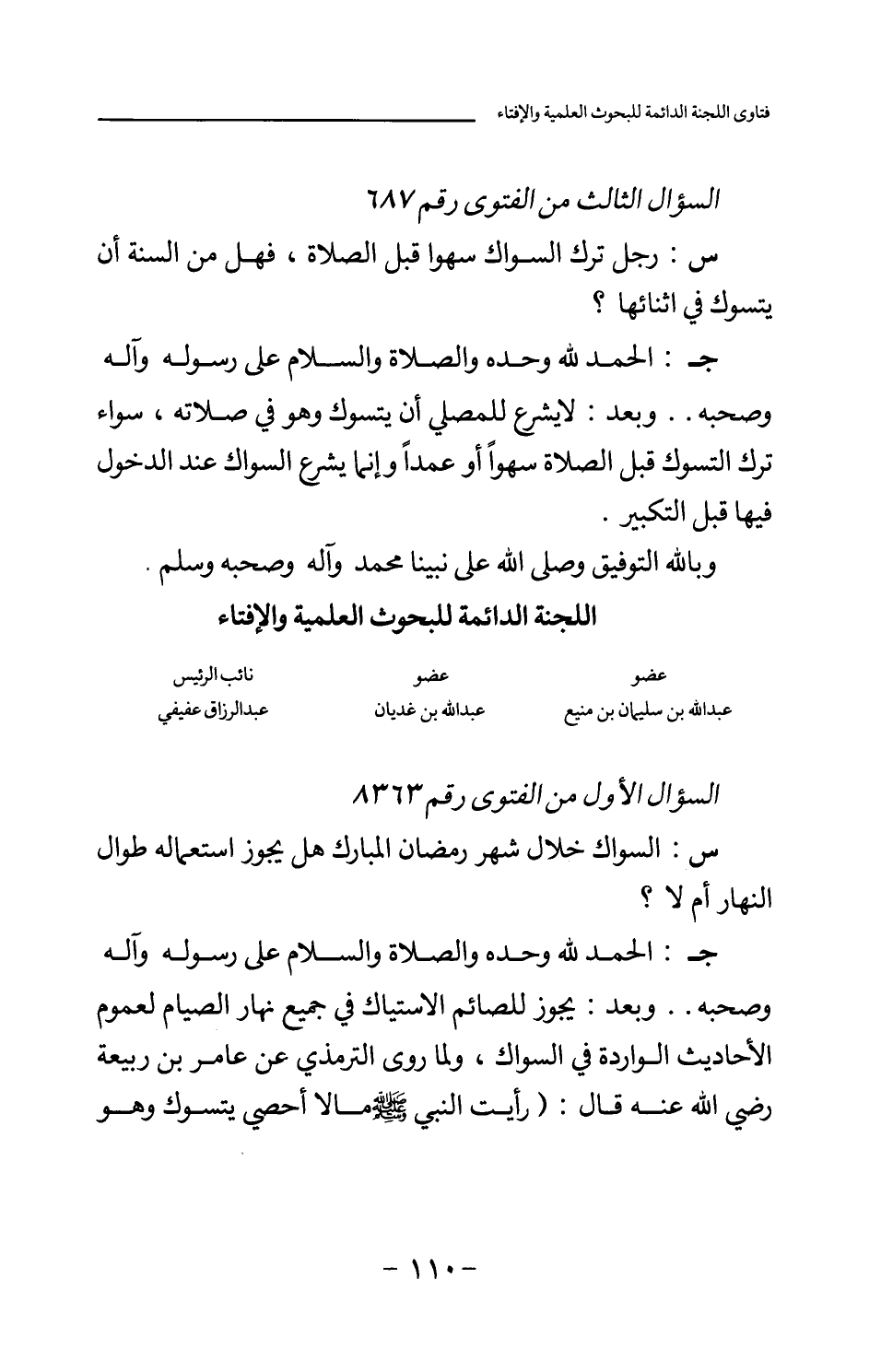 فتاوى اللجنة الدائمة للبحوث العلمية والإفتاء

السؤال الثالث من الفتوى رقم ٦٨٧

س : رجل ترك السواك سهوا قبل الصلاة ، فهل من السنة أن يتسوك في اثنائها ؟

جـ : الحمد لله وحده والصلاة والسلام على رسوله وآله وصحبه . . وبعد : لايشرع للمصلي أن يتسوك وهو في صلاته ، سواء ترك التسوك قبل الصلاة سهواً أو عمداً وإنما يشرع السواك عند الدخول فيها قبل التكبير .

وبالله التوفيق وصلى الله على نبينا محمد وآله وصحبه وسلم .

اللجنة الدائمة للبحوث العلمية والإفتاء

| عضو | عضو | نائب الرئيس |
|---|---|---|
| عبدالله بن سليمان بن منيع | عبدالله بن غديان | عبدالرزاق عفيفي |

السؤال الأول من الفتوى رقم ٨٣٦٣

س : السواك خلال شهر رمضان المبارك هل يجوز استعماله طوال النهار أم لا ؟

جـ : الحمد لله وحده والصلاة والسلام على رسوله وآله وصحبه . . وبعد : يجوز للصائم الاستياك في جميع نهار الصيام لعموم الأحاديث الواردة في السواك ، ولما روى الترمذي عن عامر بن ربيعة رضي الله عنه قال : ( رأيت النبي ﷺ مالا أحصي يتسوك وهو

- ١١٠ -